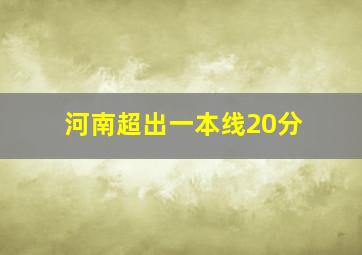 河南超出一本线20分